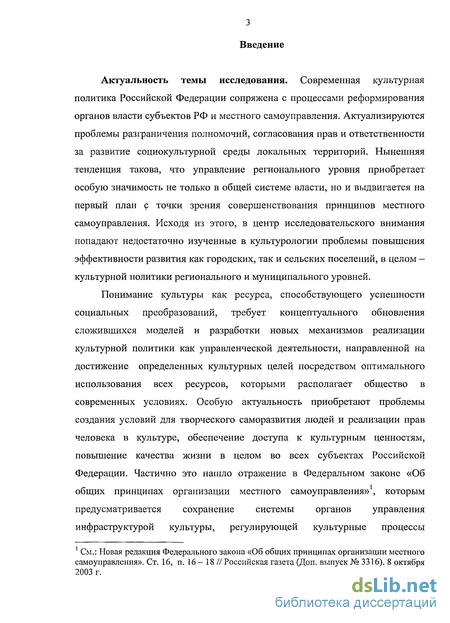 3

Введение

Актуальность темы исследования. Современная культурная политика Российской Федерации сопряжена с процессами реформирования органов власти субъектов РФ и местного самоуправления. Актуализируются проблемы разграничения полномочий, согласования прав и ответственности за развитие социокультурной среды локальных территорий. Нынешняя тенденция такова, что управление регионального уровня приобретает особую значимость не только в общей системе власти, но и выдвигается на первый план с точки зрения совершенствования принципов местного самоуправления. Исходя из этого, в центр исследовательского внимания попадают недостаточно изученные в культурологии проблемы повышения эффективности развития как городских, так и сельских поселений, в целом – культурной политики регионального и муниципального уровней.

Понимание культуры как ресурса, способствующего успешности социальных преобразований, требует концептуального обновления сложившихся моделей и разработки новых механизмов реализации культурной политики как управленческой деятельности, направленной на достижение определенных культурных целей посредством оптимального использования всех ресурсов, которыми располагает общество в современных условиях. Особую актуальность приобретают проблемы создания условий для творческого саморазвития людей и реализации прав человека в культуре, обеспечение доступа к культурным ценностям, повышение качества жизни в целом во всех субъектах Российской Федерации. Частично это нашло отражение в Федеральном законе «Об общих принципах организации местного самоуправления»$^1$, которым предусматривается сохранение системы органов управления инфраструктурой культуры, регулирующей культурные процессы

$^1$ См.: Новая редакция Федерального закона «Об общих принципах организации местного самоуправления». Ст. 16, п. 16 – 18 // Российская газета (Доп. выпуск № 3316). 8 октября 2003 г.

dsLib.net
библиотека диссертаций